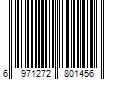 6 971272 801456